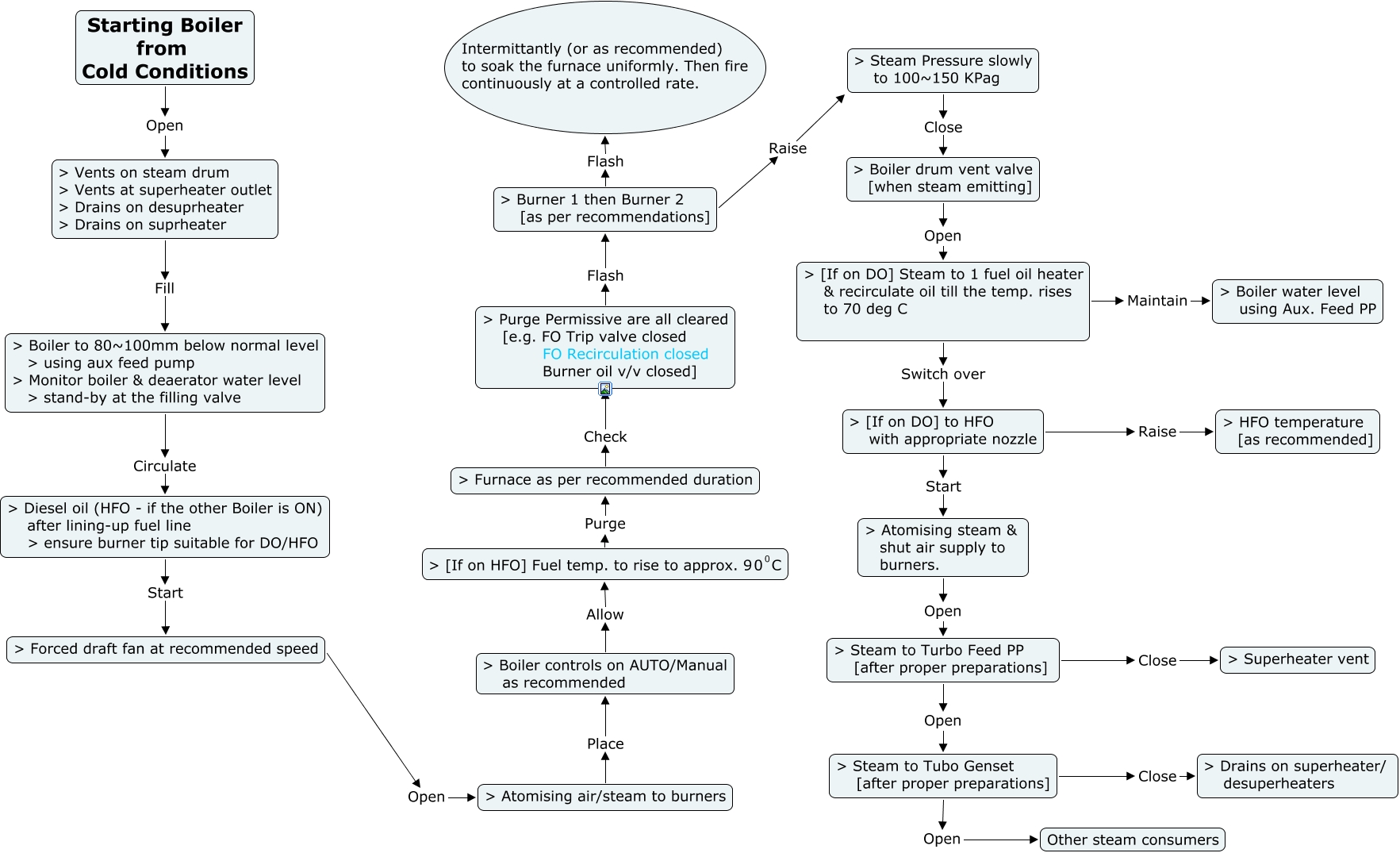 Starting Boiler from Cold Conditions

Open

> Vents on steam drum
> Vents at superheater outlet
> Drains on desuprheater
> Drains on suprheater

Fill

> Boiler to 80~100mm below normal level
> using aux feed pump
> Monitor boiler & deaerator water level
> stand-by at the filling valve

Circulate

> Diesel oil (HFO - if the other Boiler is ON) after lining-up fuel line
> ensure burner tip suitable for DO/HFO

Start

> Forced draft fan at recommended speed

Open

> Atomising air/steam to burners

Place

> Boiler controls on AUTO/Manual as recommended

Allow

> [If on HFO] Fuel temp. to rise to approx. $90^0$C

Purge

> Furnace as per recommended duration

Check

> Purge Permissive are all cleared [e.g. FO Trip valve closed FO Recirculation closed Burner oil v/v closed]

Flash

> Burner 1 then Burner 2 [as per recommendations]

Flash

Intermittantly (or as recommended) to soak the furnace uniformly. Then fire continuously at a controlled rate.

Raise

> Steam Pressure slowly to 100~150 KPag

Close

> Boiler drum vent valve [when steam emitting]

Open

> [If on DO] Steam to 1 fuel oil heater & recirculate oil till the temp. rises to 70 deg C

Maintain

> Boiler water level using Aux. Feed PP

Switch over

> [If on DO] to HFO with appropriate nozzle

Raise

> HFO temperature [as recommended]

Start

> Atomising steam & shut air supply to burners.

Open

> Steam to Turbo Feed PP [after proper preparations]

Close

> Superheater vent

Open

> Steam to Tubo Genset [after proper preparations]

Close

> Drains on superheater/ desuperheaters

Open

Other steam consumers